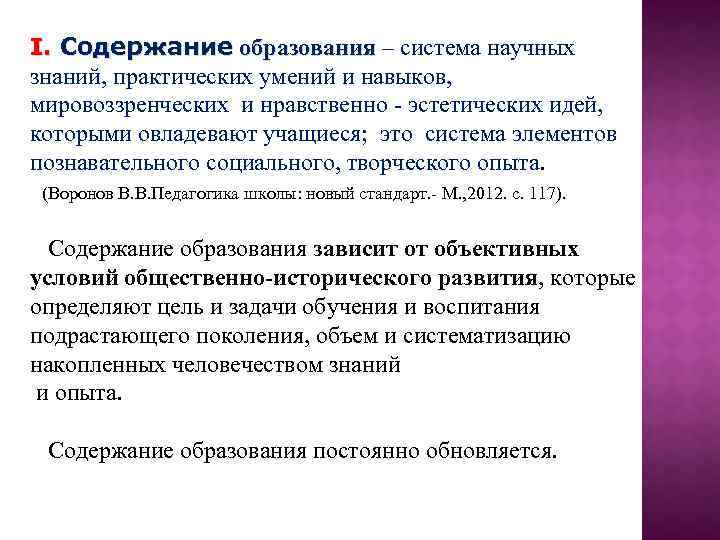 I. Содержание образования – система научных знаний, практических умений и навыков, мировоззренческих и нравственно - эстетических идей, которыми овладевают учащиеся; это система элементов познавательного социального, творческого опыта.

(Воронов В.В.Педагогика школы: новый стандарт.- М.,2012. с. 117).

Содержание образования зависит от объективных условий общественно-исторического развития, которые определяют цель и задачи обучения и воспитания подрастающего поколения, объем и систематизацию накопленных человечеством знаний
и опыта.

Содержание образования постоянно обновляется.